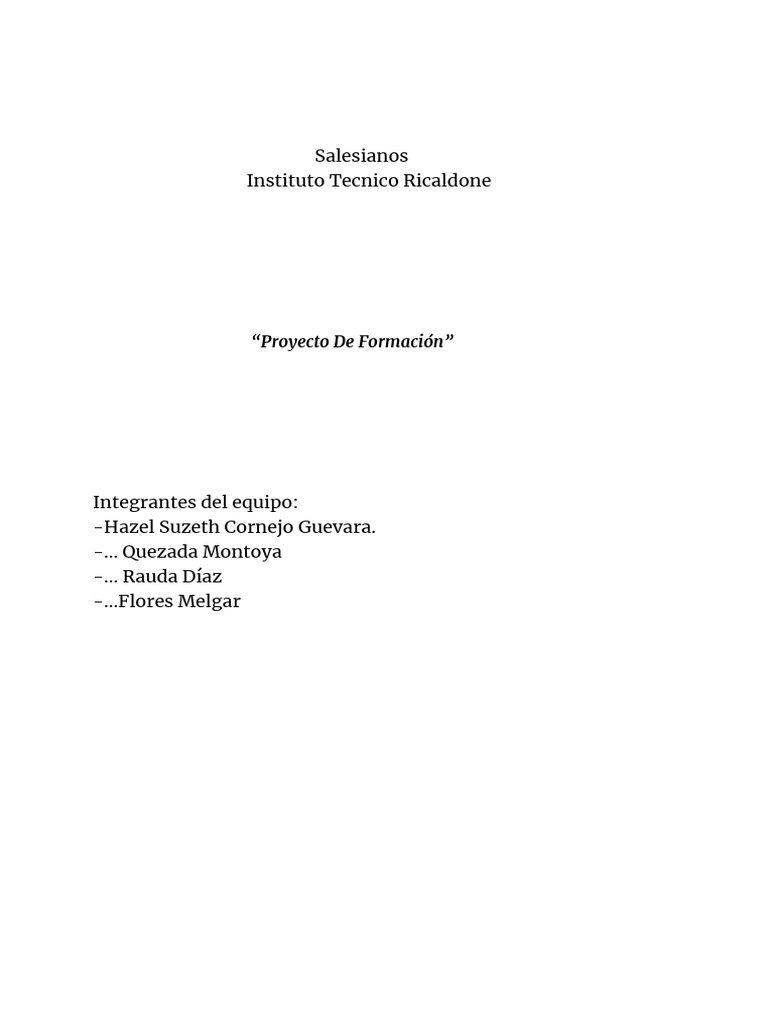 Salesianos
Instituto Tecnico Ricaldone

"Proyecto De Formación"

Integrantes del equipo:
-Hazel Suzeth Cornejo Guevara.
-... Quezada Montoya
-... Rauda Díaz
-...Flores Melgar